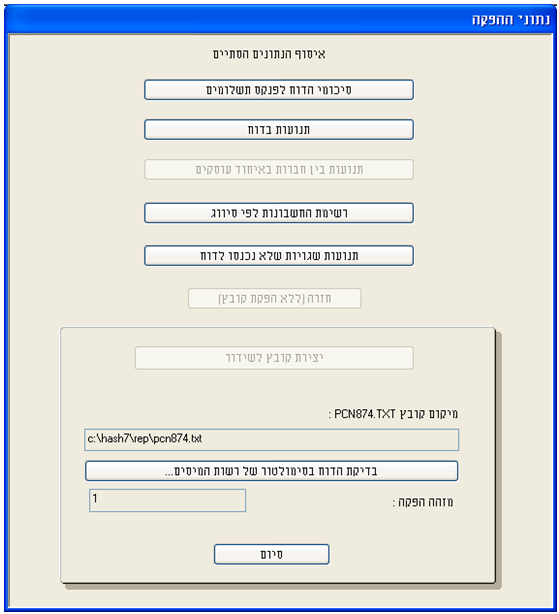 נתוני ההפקה

איסוף הנתונים הסתיים

סיכומי הדוח לפנקס תשלומים

תנועות בדוח

תנועות בין חברות באיחוד עוסקים

רשימת החשבונות לפי סיווג

תנועות שגויות שלא נכנסו לדוח

חזרה (ללא הפקת קובץ)

יצירת קובץ לשידור

מיקום קובץ PCN874.TXT :

c:\hash7\rep\pcn874.txt

בדיקת הדוח בסימולטור של רשות המיסים...

מזהה הפקה :

1

סיום